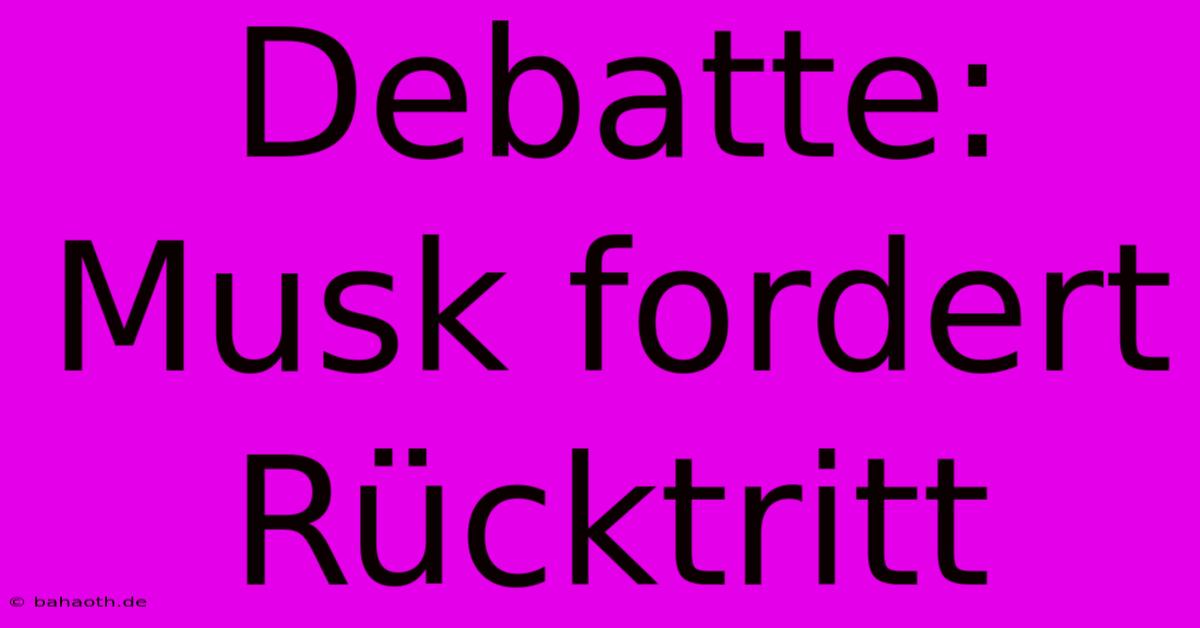 Debatte: Musk fordert Rücktritt

© bahaoth.de